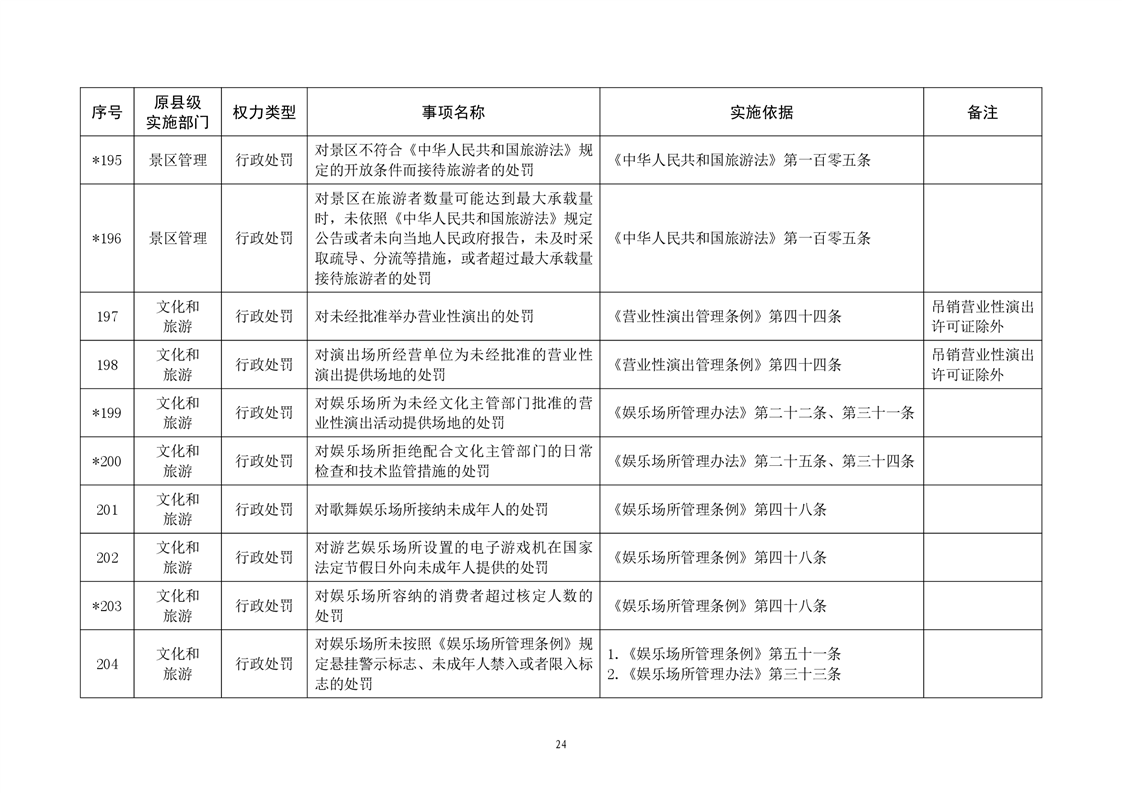 | 序号 | 原县级实施部门 | 权力类型 | 事项名称 | 实施依据 | 备注 |
|---|---|---|---|---|---|
| *195 | 景区管理 | 行政处罚 | 对景区不符合《中华人民共和国旅游法》规定的开放条件而接待旅游者的处罚 | 《中华人民共和国旅游法》第一百零五条 | |
| *196 | 景区管理 | 行政处罚 | 对景区在旅游者数量可能达到最大承载量时，未依照《中华人民共和国旅游法》规定公告或者未向当地人民政府报告，未及时采取疏导、分流等措施，或者超过最大承载量接待旅游者的处罚 | 《中华人民共和国旅游法》第一百零五条 | |
| 197 | 文化和旅游 | 行政处罚 | 对未经批准举办营业性演出的处罚 | 《营业性演出管理条例》第四十四条 | 吊销营业性演出许可证除外 |
| 198 | 文化和旅游 | 行政处罚 | 对演出场所经营单位为未经批准的营业性演出提供场地的处罚 | 《营业性演出管理条例》第四十四条 | 吊销营业性演出许可证除外 |
| *199 | 文化和旅游 | 行政处罚 | 对娱乐场所为未经文化主管部门批准的营业性演出活动提供场地的处罚 | 《娱乐场所管理办法》第二十二条、第三十一条 | |
| *200 | 文化和旅游 | 行政处罚 | 对娱乐场所拒绝配合文化主管部门的日常检查和技术监管措施的处罚 | 《娱乐场所管理办法》第二十五条、第三十四条 | |
| 201 | 文化和旅游 | 行政处罚 | 对歌舞娱乐场所接纳未成年人的处罚 | 《娱乐场所管理条例》第四十八条 | |
| 202 | 文化和旅游 | 行政处罚 | 对游艺娱乐场所设置的电子游戏机在国家法定节假日外向未成年人提供的处罚 | 《娱乐场所管理条例》第四十八条 | |
| *203 | 文化和旅游 | 行政处罚 | 对娱乐场所容纳的消费者超过核定人数的处罚 | 《娱乐场所管理条例》第四十八条 | |
| 204 | 文化和旅游 | 行政处罚 | 对娱乐场所未按照《娱乐场所管理条例》规定悬挂警示标志、未成年人禁入或者限入标志的处罚 | 1.《娱乐场所管理条例》第五十一条 2.《娱乐场所管理办法》第三十三条 | |

24